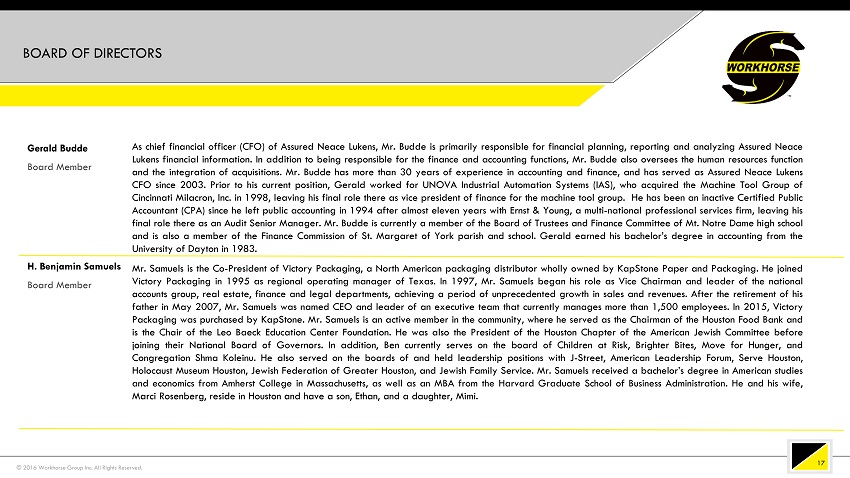 BOARD OF DIRECTORS

WORKHORSE

Gerald Budde
Board Member

As chief financial officer (CFO) of Assured Neace Lukens, Mr. Budde is primarily responsible for financial planning, reporting and analyzing Assured Neace Lukens financial information. In addition to being responsible for the finance and accounting functions, Mr. Budde also oversees the human resources function and the integration of acquisitions. Mr. Budde has more than 30 years of experience in accounting and finance, and has served as Assured Neace Lukens CFO since 2003. Prior to his current position, Gerald worked for UNOVA Industrial Automation Systems (IAS), who acquired the Machine Tool Group of Cincinnati Milacron, Inc. in 1998, leaving his final role there as vice president of finance for the machine tool group. He has been an inactive Certified Public Accountant (CPA) since he left public accounting in 1994 after almost eleven years with Ernst & Young, a multi-national professional services firm, leaving his final role there as an Audit Senior Manager. Mr. Budde is currently a member of the Board of Trustees and Finance Committee of Mt. Notre Dame high school and is also a member of the Finance Commission of St. Margaret of York parish and school. Gerald earned his bachelor's degree in accounting from the University of Dayton in 1983.

H. Benjamin Samuels
Board Member

Mr. Samuels is the Co-President of Victory Packaging, a North American packaging distributor wholly owned by KapStone Paper and Packaging. He joined Victory Packaging in 1995 as regional operating manager of Texas. In 1997, Mr. Samuels began his role as Vice Chairman and leader of the national accounts group, real estate, finance and legal departments, achieving a period of unprecedented growth in sales and revenues. After the retirement of his father in May 2007, Mr. Samuels was named CEO and leader of an executive team that currently manages more than 1,500 employees. In 2015, Victory Packaging was purchased by KapStone. Mr. Samuels is an active member in the community, where he served as the Chairman of the Houston Food Bank and is the Chair of the Leo Baeck Education Center Foundation. He was also the President of the Houston Chapter of the American Jewish Committee before joining their National Board of Governors. In addition, Ben currently serves on the board of Children at Risk, Brighter Bites, Move for Hunger, and Congregation Shma Koleinu. He also served on the boards of and held leadership positions with J-Street, American Leadership Forum, Serve Houston, Holocaust Museum Houston, Jewish Federation of Greater Houston, and Jewish Family Service. Mr. Samuels received a bachelor's degree in American studies and economics from Amherst College in Massachusetts, as well as an MBA from the Harvard Graduate School of Business Administration. He and his wife, Marci Rosenberg, reside in Houston and have a son, Ethan, and a daughter, Mimi.

© 2016 Workhorse Group Inc. All Rights Reserved.

17